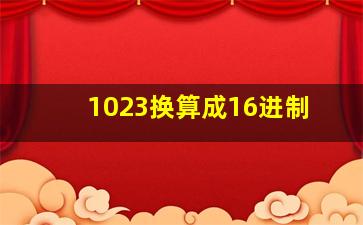 1023换算成16进制